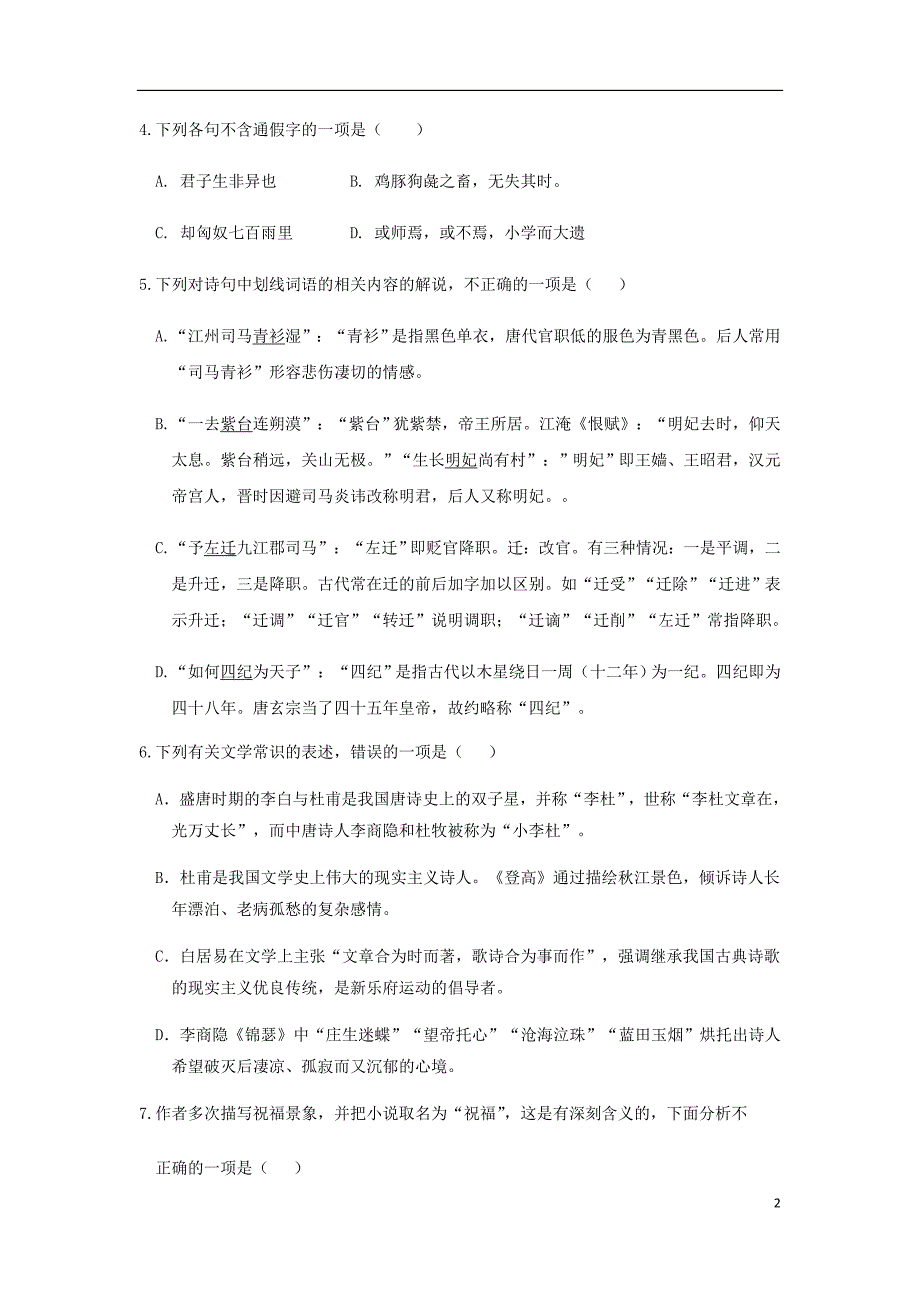 4.下列各句不含通假字的一项是（　　）

A. 君子生非异也　　　　B. 鸡豚狗彘之畜，无失其时。

C. 却匈奴七百雨里　　　D. 或师焉，或不焉，小学而大遗

5.下列对诗句中划线词语的相关内容的解说，不正确的一项是（　　）

A.“江州司马青衫湿”：“青衫”是指黑色单衣，唐代官职低的服色为青黑色。后人常用“司马青衫”形容悲伤凄切的情感。

B.“一去紫台连朔漠”：“紫台”犹紫禁，帝王所居。江淹《恨赋》：“明妃去时，仰天太息。紫台稍远，关山无极。”“生长明妃尚有村”：”明妃”即王嫱、王昭君，汉元帝宫人，晋时因避司马炎讳改称明君，后人又称明妃。。

C.“予左迁九江郡司马”：“左迁”即贬官降职。迁：改官。有三种情况：一是平调，二是升迁，三是降职。古代常在迁的前后加字加以区别。如“迁受”“迁除”“迁进”表示升迁；“迁调”“迁官”“转迁”说明调职；“迁谪”“迁削”“左迁”常指降职。

D.“如何四纪为天子”：“四纪”是指古代以木星绕日一周（十二年）为一纪。四纪即为四十八年。唐玄宗当了四十五年皇帝，故约略称“四纪”。

6.下列有关文学常识的表述，错误的一项是（　　）

A．盛唐时期的李白与杜甫是我国唐诗史上的双子星，并称“李杜”，世称“李杜文章在，光万丈长”，而中唐诗人李商隐和杜牧被称为“小李杜”。

B．杜甫是我国文学史上伟大的现实主义诗人。《登高》通过描绘秋江景色，倾诉诗人长年漂泊、老病孤愁的复杂感情。

C．白居易在文学上主张“文章合为时而著，歌诗合为事而作”，强调继承我国古典诗歌的现实主义优良传统，是新乐府运动的倡导者。

D．李商隐《锦瑟》中“庄生迷蝶”“望帝托心”“沧海泣珠”“蓝田玉烟”烘托出诗人希望破灭后凄凉、孤寂而又沉郁的心境。

7.作者多次描写祝福景象，并把小说取名为“祝福”，这是有深刻含义的，下面分析不正确的一项是（　　）

2